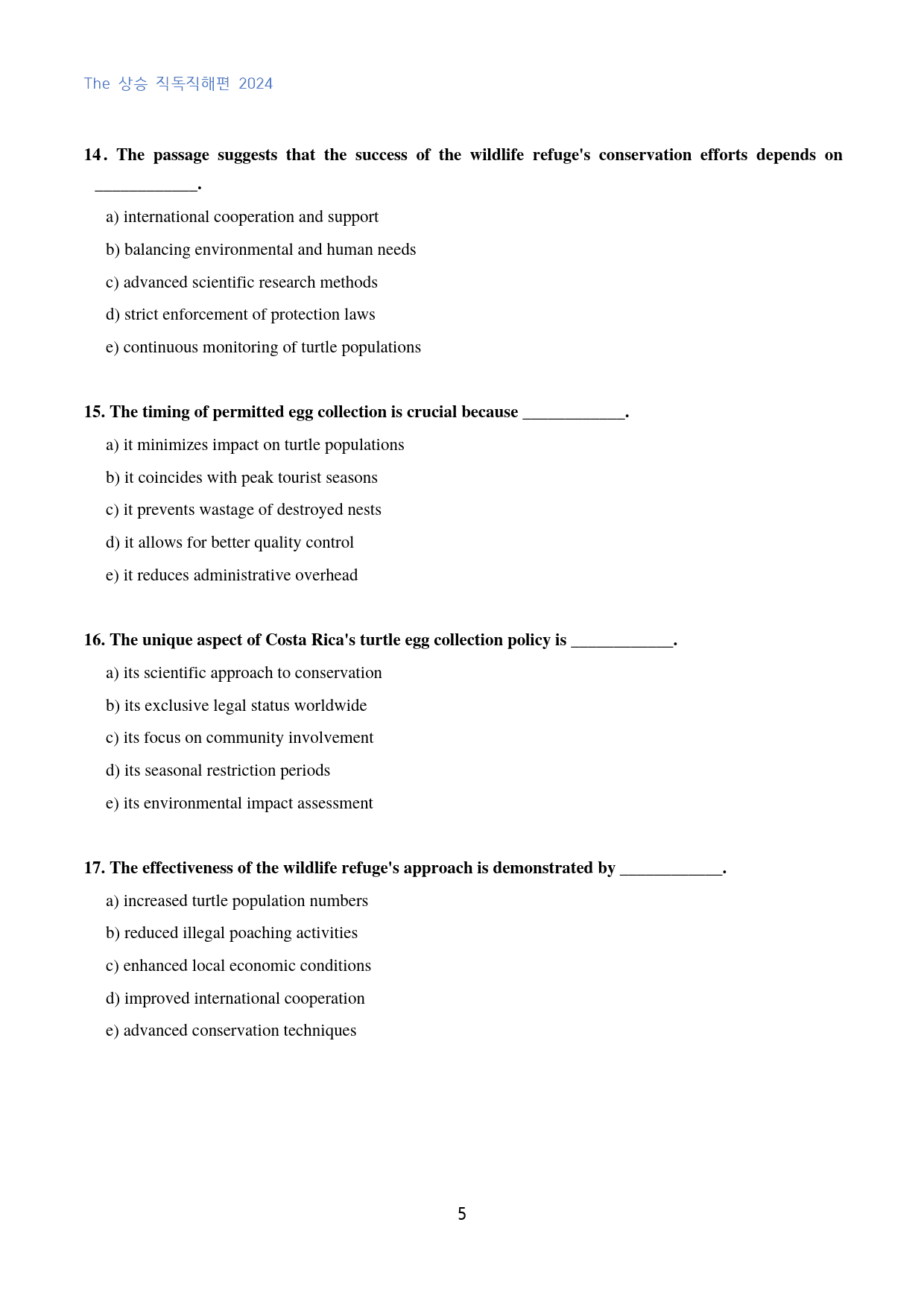 The 상승 직독직해편 2024

14. The passage suggests that the success of the wildlife refuge's conservation efforts depends on ____.

a) international cooperation and support

b) balancing environmental and human needs

c) advanced scientific research methods

d) strict enforcement of protection laws

e) continuous monitoring of turtle populations

15. The timing of permitted egg collection is crucial because ____.

a) it minimizes impact on turtle populations

b) it coincides with peak tourist seasons

c) it prevents wastage of destroyed nests

d) it allows for better quality control

e) it reduces administrative overhead

16. The unique aspect of Costa Rica's turtle egg collection policy is ____.

a) its scientific approach to conservation

b) its exclusive legal status worldwide

c) its focus on community involvement

d) its seasonal restriction periods

e) its environmental impact assessment

17. The effectiveness of the wildlife refuge's approach is demonstrated by ____.

a) increased turtle population numbers

b) reduced illegal poaching activities

c) enhanced local economic conditions

d) improved international cooperation

e) advanced conservation techniques

5